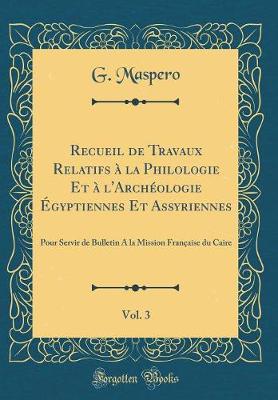 G. Maspero

Recueil de Travaux Relatifs à la Philologie Et à l'Archéologie Égyptiennes Et Assyriennes

Pour Servir de Bulletin A la Mission Française du Caire

Vol. 3

Forgotten Books